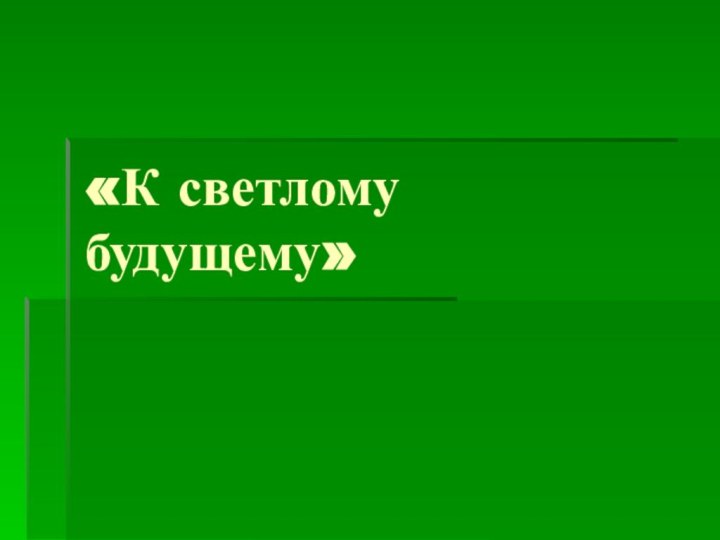 «К светлому будущему»